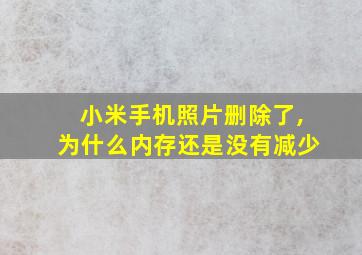 小米手机照片删除了，
为什么内存还是没有减少